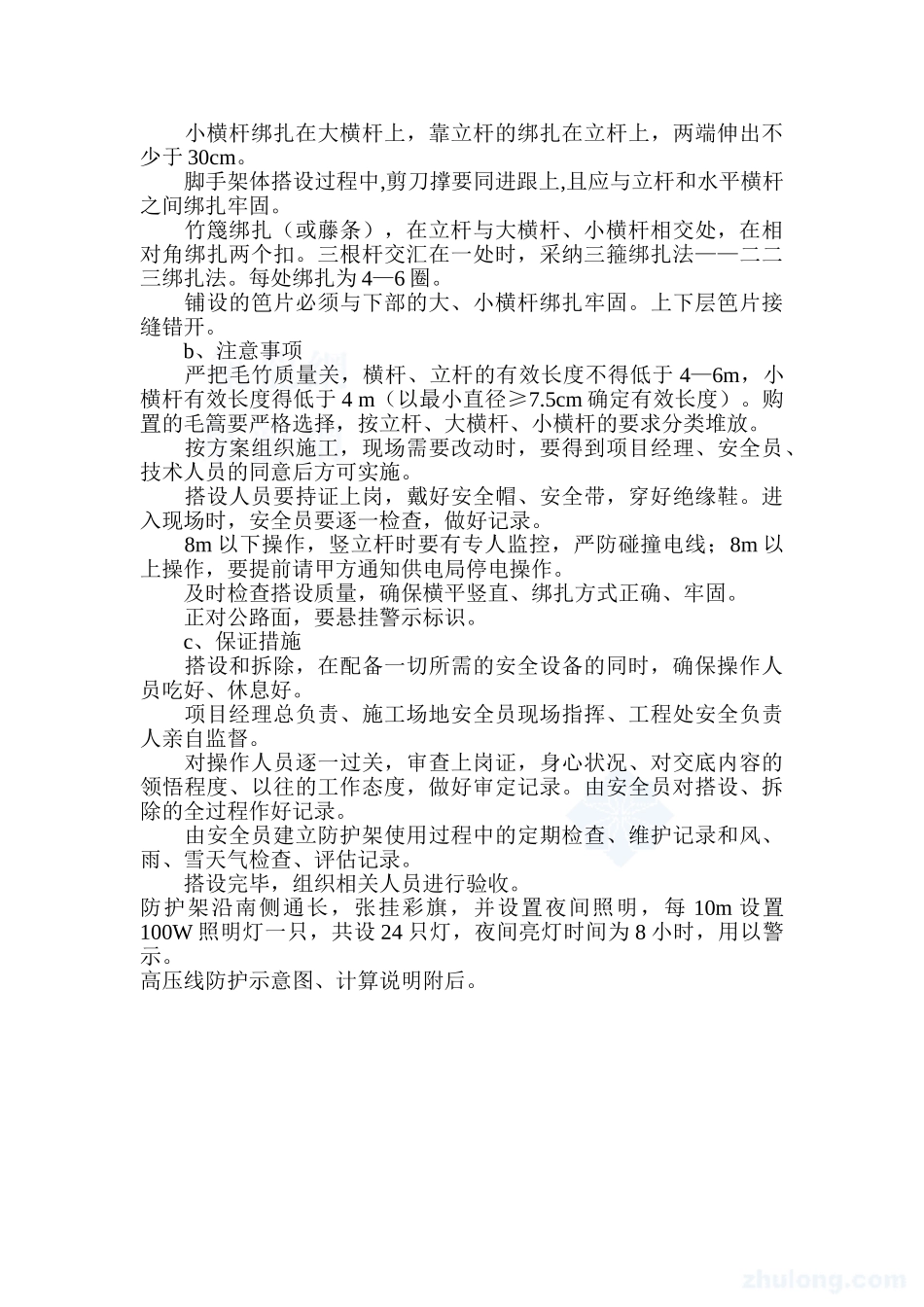 小横杆绑扎在大横杆上，靠立杆的绑扎在立杆上，两端伸出不少于 30cm。

脚手架体搭设过程中,剪刀撑要同进跟上,且应与立杆和水平横杆之间绑扎牢固。

竹篾绑扎（或藤条），在立杆与大横杆、小横杆相交处，在相对角绑扎两个扣。三根杆交汇在一处时，采纳三箍绑扎法——二二三绑扎法。每处绑扎为 4—6 圈。

铺设的笆片必须与下部的大、小横杆绑扎牢固。上下层笆片接缝错开。

b、注意事项

严把毛竹质量关，横杆、立杆的有效长度不得低于 4—6m，小横杆有效长度得低于 4 m（以最小直径≥7.5cm 确定有效长度）。购置的毛篙要严格选择，按立杆、大横杆、小横杆的要求分类堆放。

按方案组织施工，现场需要改动时，要得到项目经理、安全员、技术人员的同意后方可实施。

搭设人员要持证上岗，戴好安全帽、安全带，穿好绝缘鞋。进入现场时，安全员要逐一检查，做好记录。

8m 以下操作，竖立杆时要有专人监控，严防碰撞电线；8m 以上操作，要提前请甲方通知供电局停电操作。

及时检查搭设质量，确保横平竖直、绑扎方式正确、牢固。

正对公路面，要悬挂警示标识。

c、保证措施

搭设和拆除，在配备一切所需的安全设备的同时，确保操作人员吃好、休息好。

项目经理总负责、施工场地安全员现场指挥、工程处安全负责人亲自监督。

对操作人员逐一过关，审查上岗证，身心状况、对交底内容的领悟程度、以往的工作态度，做好审定记录。由安全员对搭设、拆除的全过程作好记录。

由安全员建立防护架使用过程中的定期检查、维护记录和风、雨、雪天气检查、评估记录。

搭设完毕，组织相关人员进行验收。

防护架沿南侧通长，张挂彩旗，并设置夜间照明，每 10m 设置 100W 照明灯一只，共设 24 只灯，夜间亮灯时间为 8 小时，用以警示。

高压线防护示意图、计算说明附后。

zhulong.com